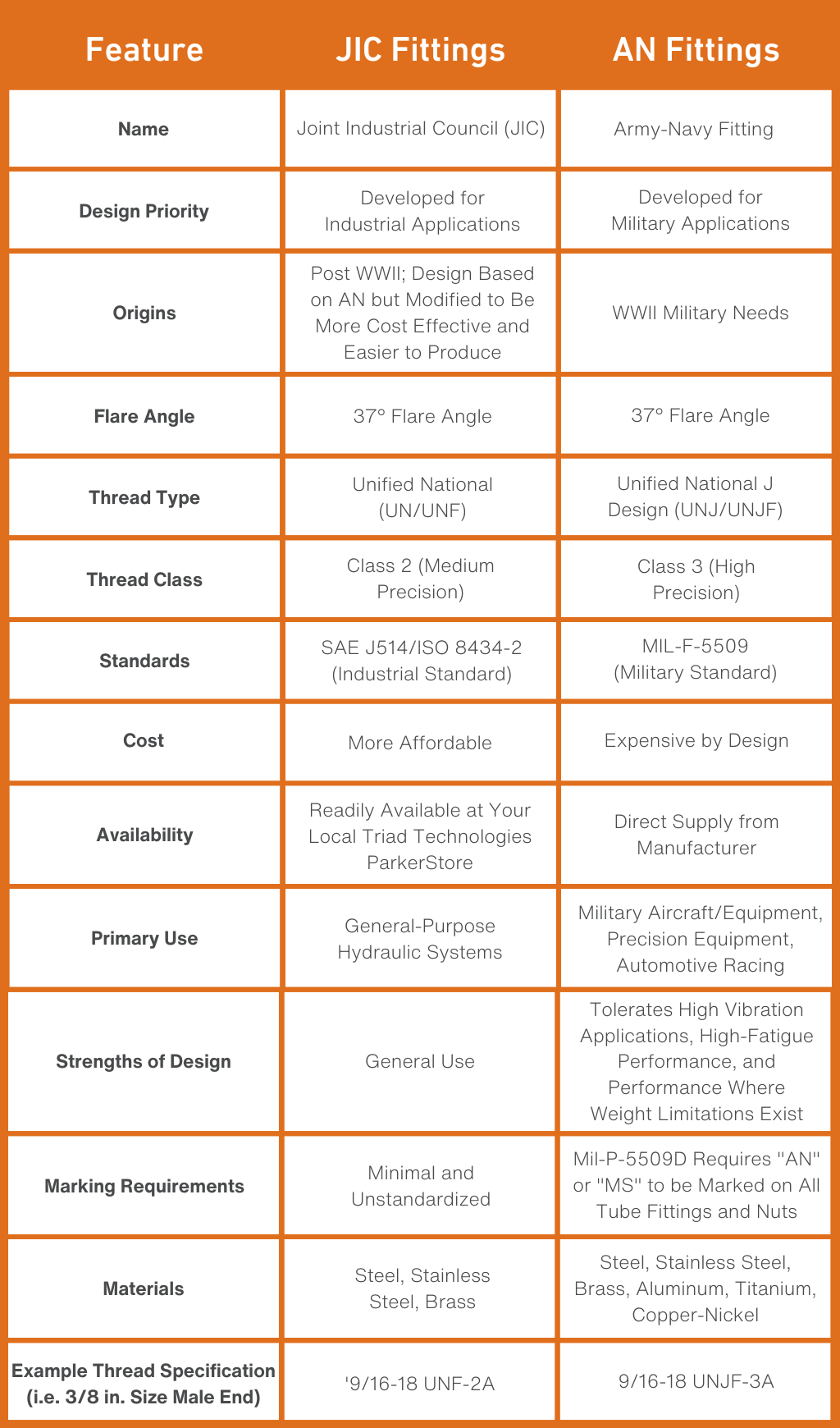 | Feature | JIC Fittings | AN Fittings |
|---|---|---|
| Name | Joint Industrial Council (JIC) | Army-Navy Fitting |
| Design Priority | Developed for Industrial Applications | Developed for Military Applications |
| Origins | Post WWII; Design Based on AN but Modified to Be More Cost Effective and Easier to Produce | WWII Military Needs |
| Flare Angle | 37° Flare Angle | 37° Flare Angle |
| Thread Type | Unified National (UN/UNF) | Unified National J Design (UNJ/UNJF) |
| Thread Class | Class 2 (Medium Precision) | Class 3 (High Precision) |
| Standards | SAE J514/ISO 8434-2 (Industrial Standard) | MIL-F-5509 (Military Standard) |
| Cost | More Affordable | Expensive by Design |
| Availability | Readily Available at Your Local Triad Technologies ParkerStore | Direct Supply from Manufacturer |
| Primary Use | General-Purpose Hydraulic Systems | Military Aircraft/Equipment, Precision Equipment, Automotive Racing |
| Strengths of Design | General Use | Tolerates High Vibration Applications, High-Fatigue Performance, and Performance Where Weight Limitations Exist |
| Marking Requirements | Minimal and Unstandardized | Mil-P-5509D Requires "AN" or "MS" to be Marked on All Tube Fittings and Nuts |
| Materials | Steel, Stainless Steel, Brass | Steel, Stainless Steel, Brass, Aluminum, Titanium, Copper-Nickel |
| Example Thread Specification (i.e. 3/8 in. Size Male End) | '9/16-18 UNF-2A | 9/16-18 UNJF-3A |